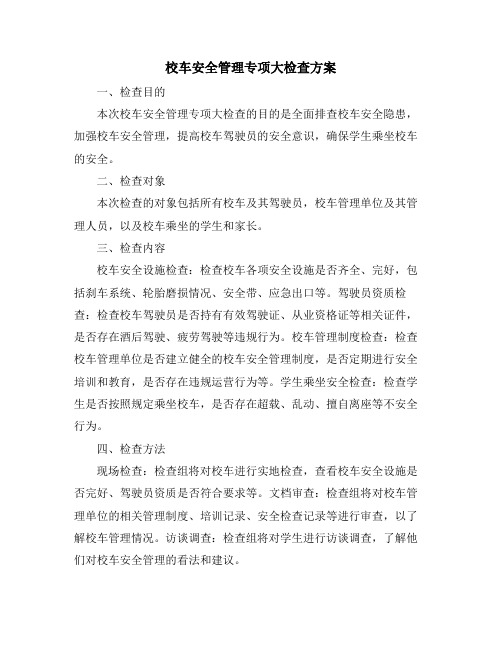 校车安全管理专项大检查方案

一、检查目的

本次校车安全管理专项大检查的目的是全面排查校车安全隐患，加强校车安全管理，提高校车驾驶员的安全意识，确保学生乘坐校车的安全。

二、检查对象

本次检查的对象包括所有校车及其驾驶员，校车管理单位及其管理人员，以及校车乘坐的学生和家长。

三、检查内容

校车安全设施检查：检查校车各项安全设施是否齐全、完好，包括刹车系统、轮胎磨损情况、安全带、应急出口等。驾驶员资质检查：检查校车驾驶员是否持有有效驾驶证、从业资格证等相关证件，是否存在酒后驾驶、疲劳驾驶等违规行为。校车管理制度检查：检查校车管理单位是否建立健全的校车安全管理制度，是否定期进行安全培训和教育，是否存在违规运营行为等。学生乘坐安全检查：检查学生是否按照规定乘坐校车，是否存在超载、乱动、擅自离座等不安全行为。

四、检查方法

现场检查：检查组将对校车进行实地检查，查看校车安全设施是否完好、驾驶员资质是否符合要求等。文档审查：检查组将对校车管理单位的相关管理制度、培训记录、安全检查记录等进行审查，以了解校车管理情况。访谈调查：检查组将对学生进行访谈调查，了解他们对校车安全管理的看法和建议。